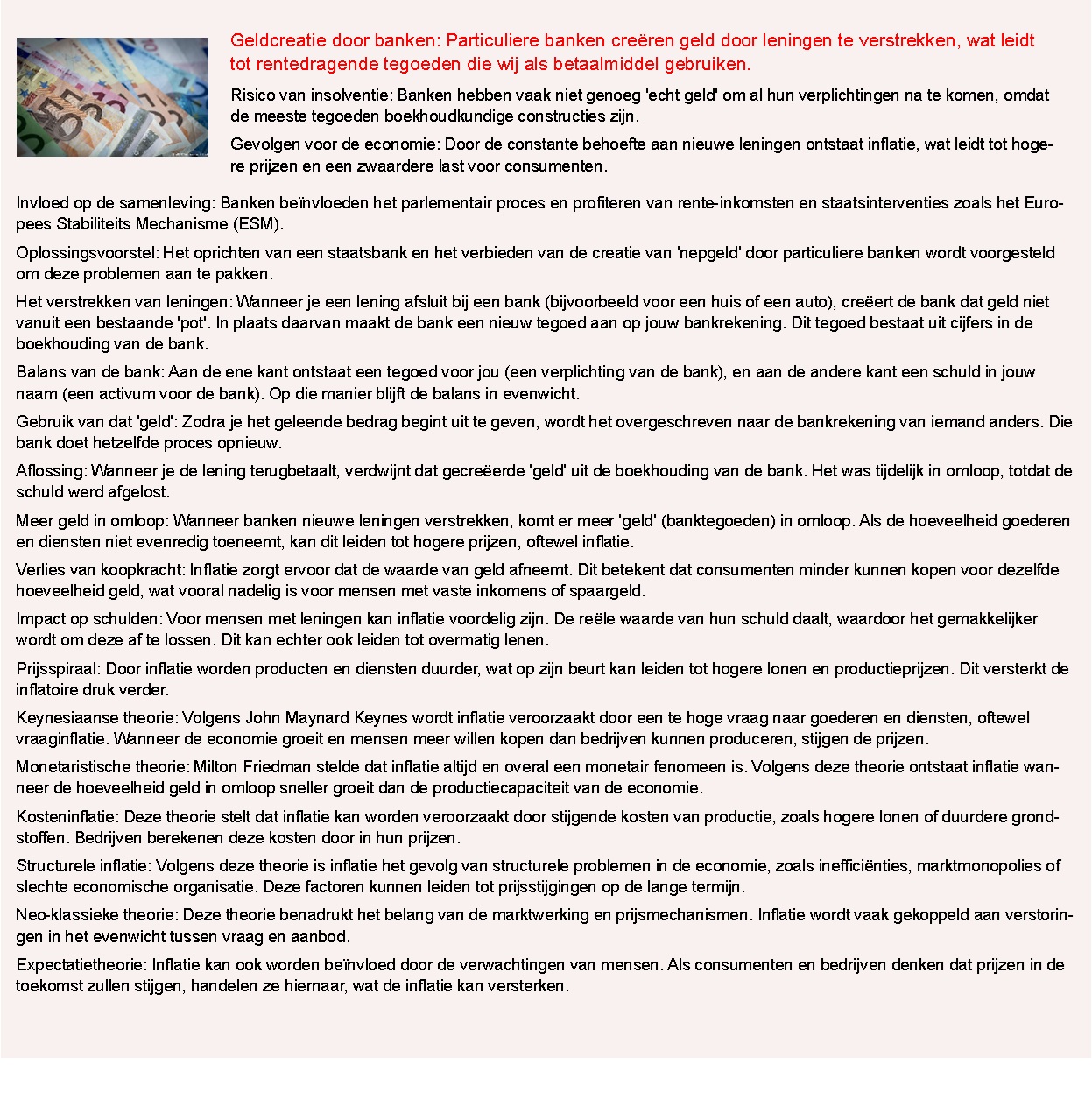 Geldcreatie door banken: Particuliere banken creëren geld door leningen te verstrekken, wat leidt tot rentedragende tegoeden die wij als betaalmiddel gebruiken.

Risico van insolventie: Banken hebben vaak niet genoeg 'echt geld' om al hun verplichtingen na te komen, omdat de meeste tegoeden boekhoudkundige constructies zijn.

Gevolgen voor de economie: Door de constante behoefte aan nieuwe leningen ontstaat inflatie, wat leidt tot hogere prijzen en een zwaardere last voor consumenten.

Invloed op de samenleving: Banken beïnvloeden het parlementair proces en profiteren van rente-inkomsten en staatsinterventies zoals het Europees Stabiliteits Mechanisme (ESM).

Oplossingsvoorstel: Het oprichten van een staatsbank en het verbieden van de creatie van 'nepgeld' door particuliere banken wordt voorgesteld om deze problemen aan te pakken.

Het verstrekken van leningen: Wanneer je een lening afsluit bij een bank (bijvoorbeeld voor een huis of een auto), creëert de bank dat geld niet vanuit een bestaande 'pot'. In plaats daarvan maakt de bank een nieuw tegoed aan op jouw bankrekening. Dit tegoed bestaat uit cijfers in de boekhouding van de bank.

Balans van de bank: Aan de ene kant ontstaat een tegoed voor jou (een verplichting van de bank), en aan de andere kant een schuld in jouw naam (een activum voor de bank). Op die manier blijft de balans in evenwicht.

Gebruik van dat 'geld': Zodra je het geleende bedrag begint uit te geven, wordt het overgeschreven naar de bankrekening van iemand anders. Die bank doet hetzelfde proces opnieuw.

Aflossing: Wanneer je de lening terugbetaalt, verdwijnt dat gecreëerde 'geld' uit de boekhouding van de bank. Het was tijdelijk in omloop, totdat de schuld werd afgelost.

Meer geld in omloop: Wanneer banken nieuwe leningen verstrekken, komt er meer 'geld' (banktegoeden) in omloop. Als de hoeveelheid goederen en diensten niet evenredig toeneemt, kan dit leiden tot hogere prijzen, oftewel inflatie.

Verlies van koopkracht: Inflatie zorgt ervoor dat de waarde van geld afneemt. Dit betekent dat consumenten minder kunnen kopen voor dezelfde hoeveelheid geld, wat vooral nadelig is voor mensen met vaste inkomens of spaargeld.

Impact op schulden: Voor mensen met leningen kan inflatie voordelig zijn. De reële waarde van hun schuld daalt, waardoor het gemakkelijker wordt om deze af te lossen. Dit kan echter ook leiden tot overmatig lenen.

Prijsspiraal: Door inflatie worden producten en diensten duurder, wat op zijn beurt kan leiden tot hogere lonen en productieprijzen. Dit versterkt de inflatoire druk verder.

Keynesiaanse theorie: Volgens John Maynard Keynes wordt inflatie veroorzaakt door een te hoge vraag naar goederen en diensten, oftewel vraaginflatie. Wanneer de economie groeit en mensen meer willen kopen dan bedrijven kunnen produceren, stijgen de prijzen.

Monetaristische theorie: Milton Friedman stelde dat inflatie altijd en overal een monetair fenomeen is. Volgens deze theorie ontstaat inflatie wanneer de hoeveelheid geld in omloop sneller groeit dan de productiecapaciteit van de economie.

Kosteninflatie: Deze theorie stelt dat inflatie kan worden veroorzaakt door stijgende kosten van productie, zoals hogere lonen of duurdere grondstoffen. Bedrijven berekenen deze kosten door in hun prijzen.

Structurele inflatie: Volgens deze theorie is inflatie het gevolg van structurele problemen in de economie, zoals inefficiënties, marktmonopolies of slechte economische organisatie. Deze factoren kunnen leiden tot prijsstijgingen op de lange termijn.

Neo-klassieke theorie: Deze theorie benadrukt het belang van de marktwerking en prijsmechanismen. Inflatie wordt vaak gekoppeld aan verstoringen in het evenwicht tussen vraag en aanbod.

Expectatietheorie: Inflatie kan ook worden beïnvloed door de verwachtingen van mensen. Als consumenten en bedrijven denken dat prijzen in de toekomst zullen stijgen, handelen ze hiernaar, wat de inflatie kan versterken.